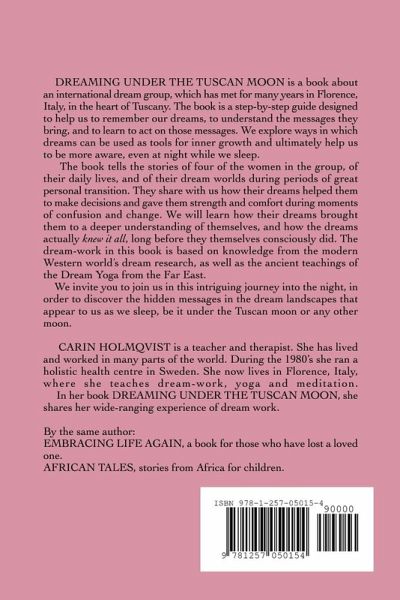 DREAMING UNDER THE TUSCAN MOON is a book about an international dream group, which has met for many years in Florence, Italy, in the heart of Tuscany. The book is a step-by-step guide designed to help us to remember our dreams, to understand the messages they bring, and to learn to act on those messages. We explore ways in which dreams can be used as tools for inner growth and ultimately help us to be more aware, even at night while we sleep.

The book tells the stories of four of the women in the group, of their daily lives, and of their dream worlds during periods of great personal transition. They share with us how their dreams helped them to make decisions and gave them strength and comfort during moments of confusion and change. We will learn how their dreams brought them to a deeper understanding of themselves, and how the dreams actually knew it all, long before they themselves consciously did. The dream-work in this book is based on knowledge from the modern Western world's dream research, as well as the ancient teachings of the Dream Yoga from the Far East.

We invite you to join us in this intriguing journey into the night, in order to discover the hidden messages in the dream landscapes that appear to us as we sleep, be it under the Tuscan moon or any other moon.

CARIN HOLMQVIST is a teacher and therapist. She has lived and worked in many parts of the world. During the 1980's she ran a holistic health centre in Sweden. She now lives in Florence, Italy, where she teaches dream-work, yoga and meditation.

In her book DREAMING UNDER THE TUSCAN MOON, she shares her wide-ranging experience of dream work.

By the same author:
EMBRACING LIFE AGAIN, a book for those who have lost a loved one.
AFRICAN TALES, stories from Africa for children.

ISBN 978-1-257-05015-4
90000
9 781257 050154